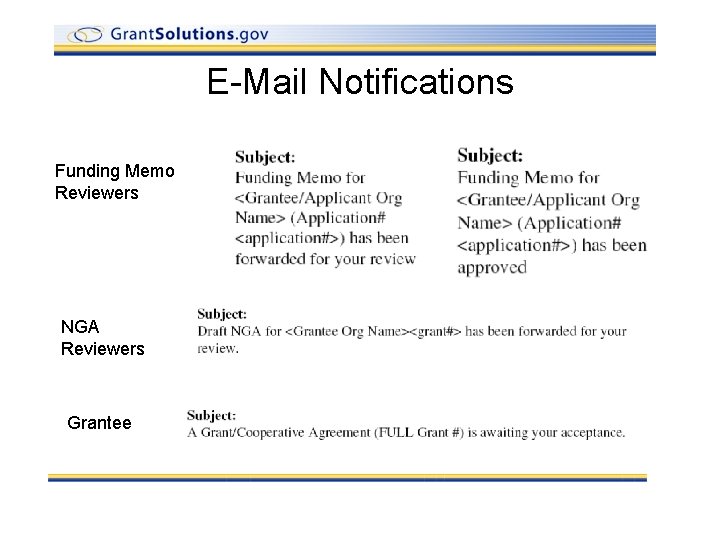 GrantSolutions.gov

E-Mail Notifications

Funding Memo Reviewers

Subject:
Funding Memo for <Grantee/Applicant Org Name> (Application# <application#>) has been forwarded for your review

Subject:
Funding Memo for <Grantee/Applicant Org Name> (Application# <application#>) has been approved

NGA Reviewers

Subject:
Draft NGA for <Grantee Org Name><grant#> has been forwarded for your review.

Grantee

Subject:
A Grant/Cooperative Agreement (FULL Grant #) is awaiting your acceptance.